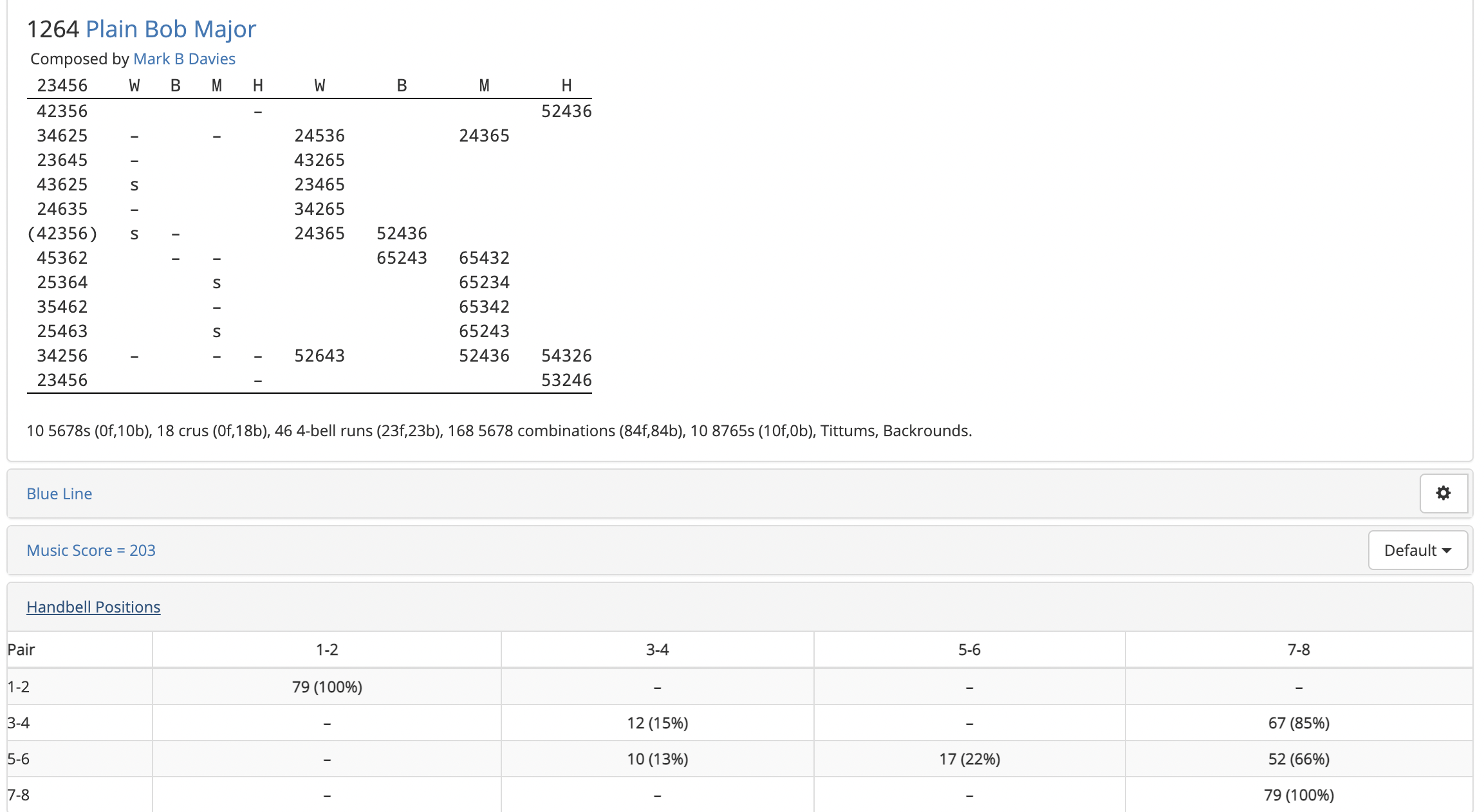 1264 Plain Bob Major

Composed by Mark B Davies

| 23456 | W | B | M | H | W | B | M | H |
|---|---|---|---|---|---|---|---|---|
| 42356 | | | | – | | | | 52436 |
| 34625 | – | | – | | 24536 | | 24365 | |
| 23645 | – | | | | 43265 | | | |
| 43625 | s | | | | 23465 | | | |
| 24635 | – | | | | 34265 | | | |
| (42356) | s | – | | | 24365 | 52436 | | |
| 45362 | | – | – | | | 65243 | 65432 | |
| 25364 | | | s | | | | 65234 | |
| 35462 | | | – | | | | 65342 | |
| 25463 | | | s | | | | 65243 | |
| 34256 | – | | – | – | 52643 | | 52436 | 54326 |
| 23456 | | | | – | | | | 53246 |

10 5678s (0f,10b), 18 crus (0f,18b), 46 4-bell runs (23f,23b), 168 5678 combinations (84f,84b), 10 8765s (10f,0b), Tittums, Backrounds.

Blue Line

Music Score = 203

Default

Handbell Positions

| Pair | 1-2 | 3-4 | 5-6 | 7-8 |
|---|---|---|---|---|
| 1-2 | 79 (100%) | – | – | – |
| 3-4 | – | 12 (15%) | – | 67 (85%) |
| 5-6 | – | 10 (13%) | 17 (22%) | 52 (66%) |
| 7-8 | – | – | – | 79 (100%) |